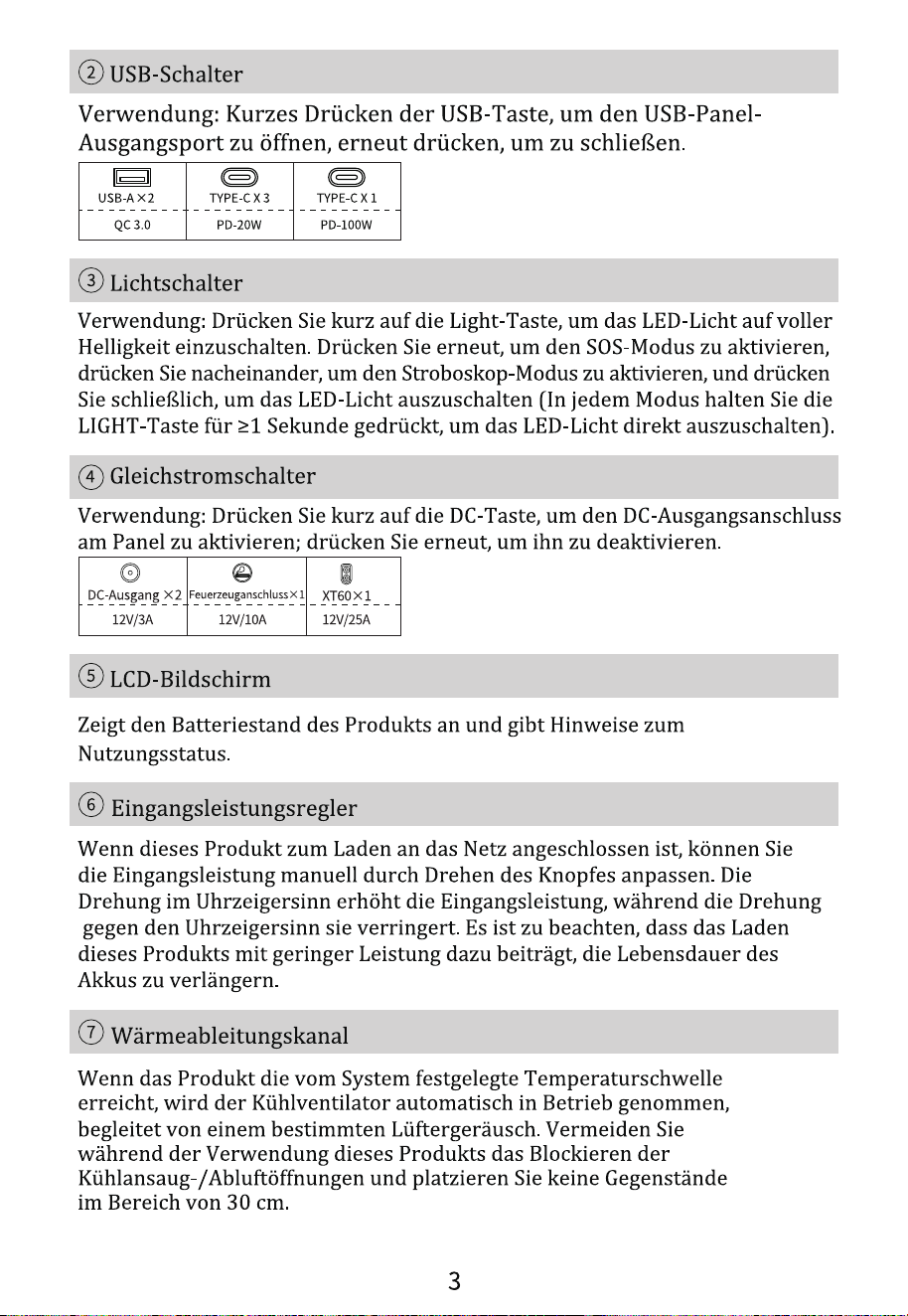 ② USB-Schalter

Verwendung: Kurzes Drücken der USB-Taste, um den USB-Panel-Ausgangsport zu öffnen, erneut drücken, um zu schließen.

| USB-A×2 | TYPE-C X 3 | TYPE-C X 1 |
|---|---|---|
| QC 3.0 | PD-20W | PD-100W |

③ Lichtschalter

Verwendung: Drücken Sie kurz auf die Light-Taste, um das LED-Licht auf voller Helligkeit einzuschalten. Drücken Sie erneut, um den SOS-Modus zu aktivieren, drücken Sie nacheinander, um den Stroboskop-Modus zu aktivieren, und drücken Sie schließlich, um das LED-Licht auszuschalten (In jedem Modus halten Sie die LIGHT-Taste für ≥1 Sekunde gedrückt, um das LED-Licht direkt auszuschalten).

④ Gleichstromschalter

Verwendung: Drücken Sie kurz auf die DC-Taste, um den DC-Ausgangsanschluss am Panel zu aktivieren; drücken Sie erneut, um ihn zu deaktivieren.

| DC-Ausgang ×2 | Feuerzeuganschluss×1 | XT60×1 |
|---|---|---|
| 12V/3A | 12V/10A | 12V/25A |

⑤ LCD-Bildschirm

Zeigt den Batteriestand des Produkts an und gibt Hinweise zum Nutzungsstatus.

⑥ Eingangsleistungsregler

Wenn dieses Produkt zum Laden an das Netz angeschlossen ist, können Sie die Eingangsleistung manuell durch Drehen des Knopfes anpassen. Die Drehung im Uhrzeigersinn erhöht die Eingangsleistung, während die Drehung gegen den Uhrzeigersinn sie verringert. Es ist zu beachten, dass das Laden dieses Produkts mit geringer Leistung dazu beiträgt, die Lebensdauer des Akkus zu verlängern.

⑦ Wärmeableitungskanal

Wenn das Produkt die vom System festgelegte Temperaturschwelle erreicht, wird der Kühlventilator automatisch in Betrieb genommen, begleitet von einem bestimmten Lüftergeräusch. Vermeiden Sie während der Verwendung dieses Produkts das Blockieren der Kühlansaug-/Abluftöffnungen und platzieren Sie keine Gegenstände im Bereich von 30 cm.

3